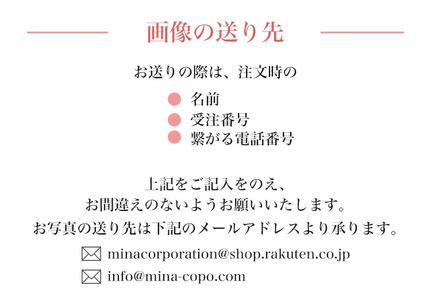 画像の送り先

お送りの際は、注文時の

名前
受注番号
繋がる電話番号

上記をご記入をのえ、
お間違えのないようお願いいたします。
お写真の送り先は下記のメールアドレスより承ります。

minacorporation@shop.rakuten.co.jp

info@mina-copo.com